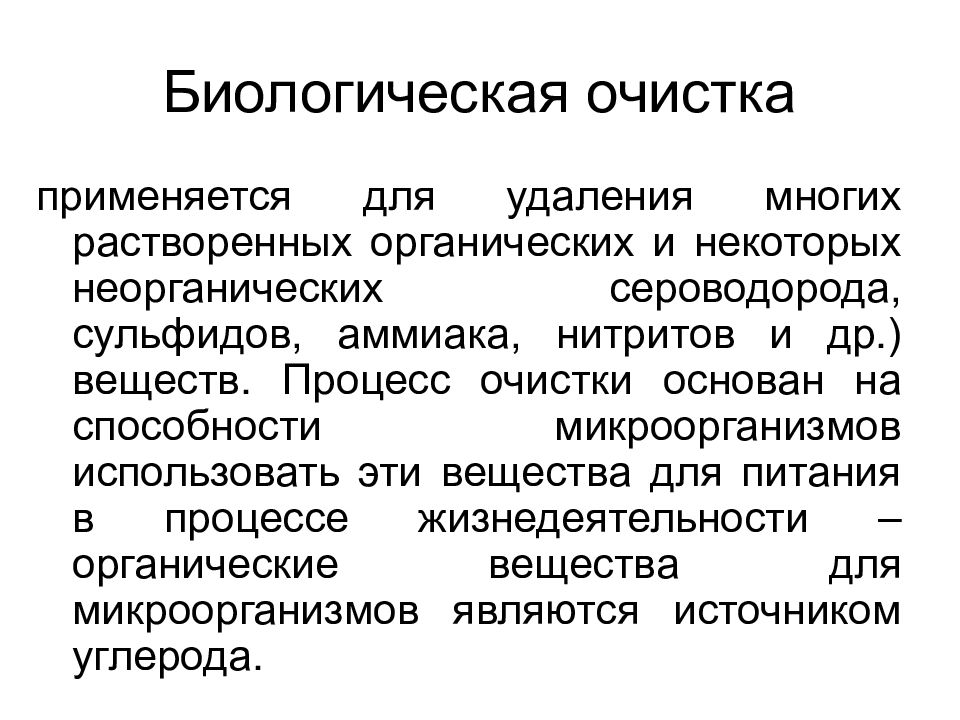 Биологическая очистка

применяется для удаления многих растворенных органических и некоторых неорганических сероводорода, сульфидов, аммиака, нитритов и др.) веществ. Процесс очистки основан на способности микроорганизмов использовать эти вещества для питания в процессе жизнедеятельности – органические вещества для микроорганизмов являются источником углерода.